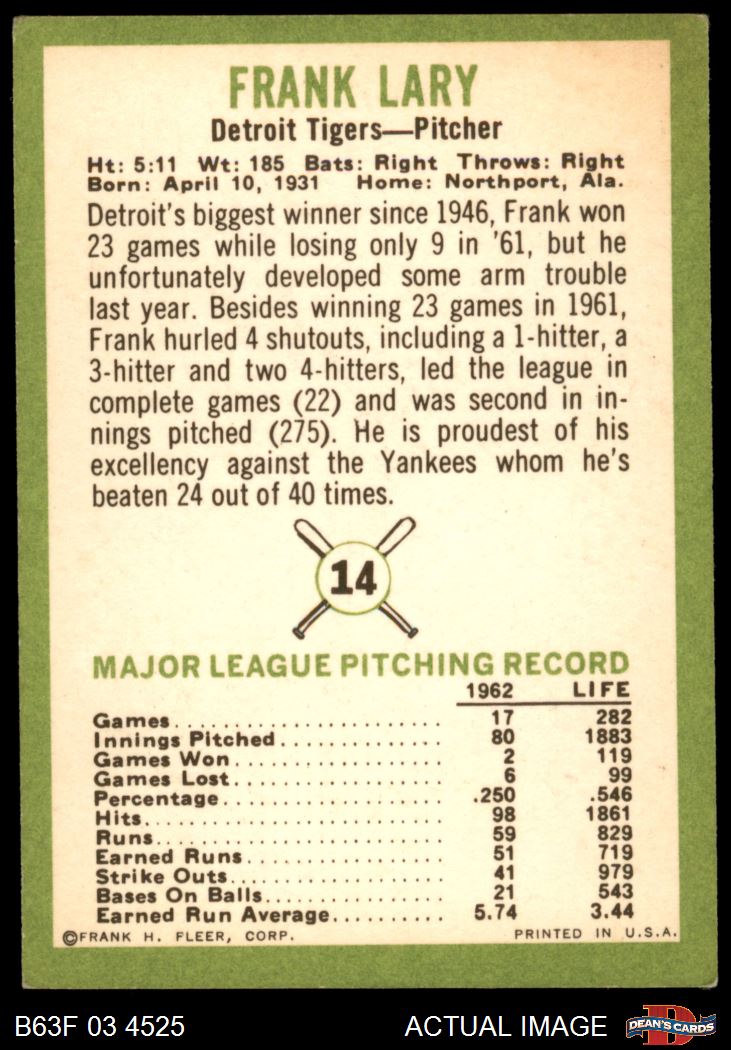 FRANK LARY

Detroit Tigers—Pitcher

Ht: 5:11 Wt: 185 Bats: Right Throws: Right
Born: April 10, 1931 Home: Northport, Ala.

Detroit's biggest winner since 1946, Frank won 23 games while losing only 9 in '61, but he unfortunately developed some arm trouble last year. Besides winning 23 games in 1961, Frank hurled 4 shutouts, including a 1-hitter, a 3-hitter and two 4-hitters, led the league in complete games (22) and was second in innings pitched (275). He is proudest of his excellency against the Yankees whom he's beaten 24 out of 40 times.

14

MAJOR LEAGUE PITCHING RECORD

| | 1962 | LIFE |
|---|---|---|
| Games | 17 | 282 |
| Innings Pitched | 80 | 1883 |
| Games Won | 2 | 119 |
| Games Lost | 6 | 99 |
| Percentage | .250 | .546 |
| Hits | 98 | 1861 |
| Runs | 59 | 829 |
| Earned Runs | 51 | 719 |
| Strike Outs | 41 | 979 |
| Bases On Balls | 21 | 543 |
| Earned Run Average | 5.74 | 3.44 |

©FRANK H. FLEER, CORP. PRINTED IN U.S.A.

B63F 03 4525 ACTUAL IMAGE DEAN'S CARDS